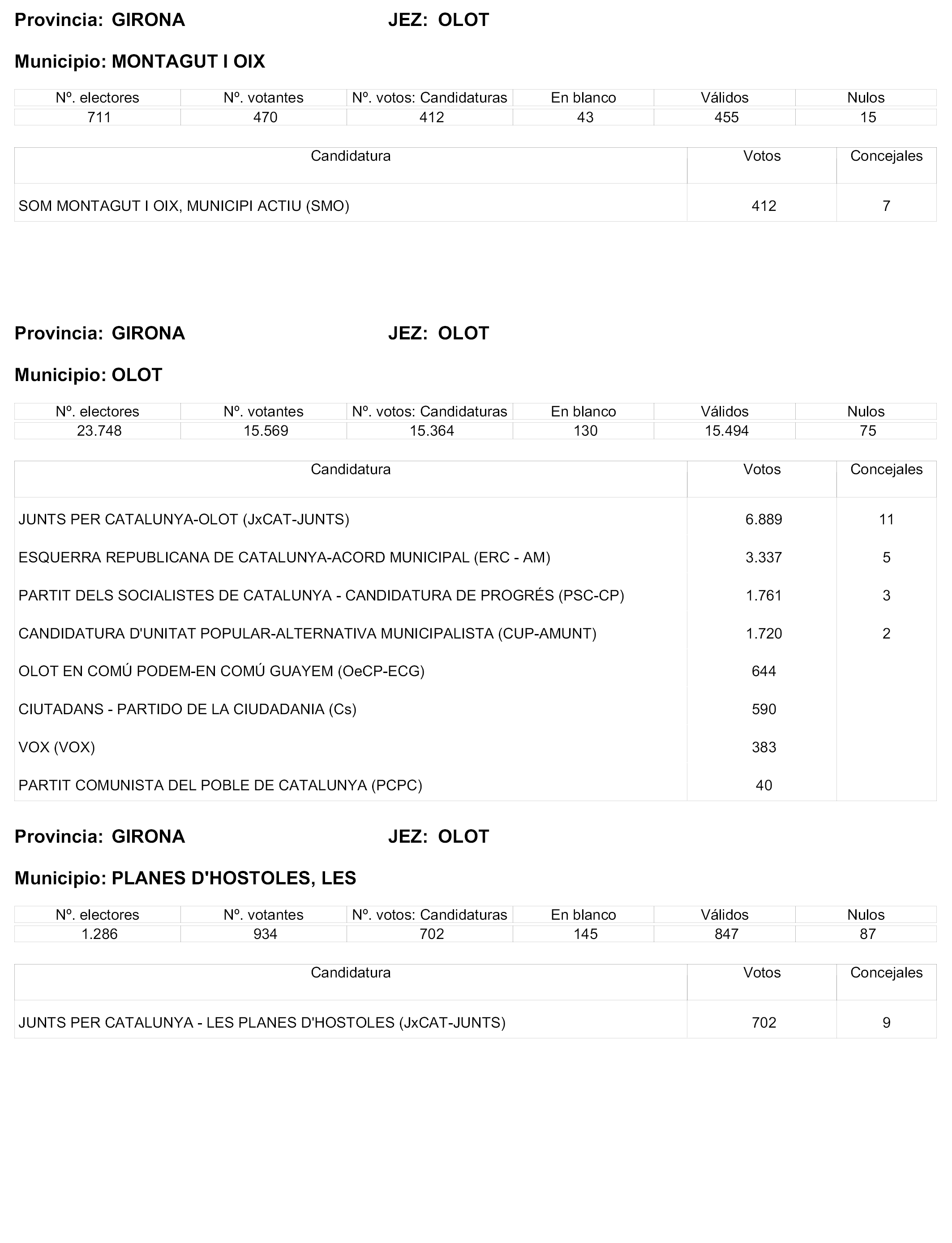 Provincia: GIRONA JEZ: OLOT

Municipio: MONTAGUT I OIX

| Nº. electores | Nº. votantes | Nº. votos: Candidaturas | En blanco | Válidos | Nulos |
|---|---|---|---|---|---|
| 711 | 470 | 412 | 43 | 455 | 15 |

| Candidatura | Votos | Concejales |
|---|---|---|
| SOM MONTAGUT I OIX, MUNICIPI ACTIU (SMO) | 412 | 7 |

Provincia: GIRONA JEZ: OLOT

Municipio: OLOT

| Nº. electores | Nº. votantes | Nº. votos: Candidaturas | En blanco | Válidos | Nulos |
|---|---|---|---|---|---|
| 23.748 | 15.569 | 15.364 | 130 | 15.494 | 75 |

| Candidatura | Votos | Concejales |
|---|---|---|
| JUNTS PER CATALUNYA-OLOT (JxCAT-JUNTS) | 6.889 | 11 |
| ESQUERRA REPUBLICANA DE CATALUNYA-ACORD MUNICIPAL (ERC - AM) | 3.337 | 5 |
| PARTIT DELS SOCIALISTES DE CATALUNYA - CANDIDATURA DE PROGRÉS (PSC-CP) | 1.761 | 3 |
| CANDIDATURA D'UNITAT POPULAR-ALTERNATIVA MUNICIPALISTA (CUP-AMUNT) | 1.720 | 2 |
| OLOT EN COMÚ PODEM-EN COMÚ GUAYEM (OeCP-ECG) | 644 | |
| CIUTADANS - PARTIDO DE LA CIUDADANIA (Cs) | 590 | |
| VOX (VOX) | 383 | |
| PARTIT COMUNISTA DEL POBLE DE CATALUNYA (PCPC) | 40 | |

Provincia: GIRONA JEZ: OLOT

Municipio: PLANES D'HOSTOLES, LES

| Nº. electores | Nº. votantes | Nº. votos: Candidaturas | En blanco | Válidos | Nulos |
|---|---|---|---|---|---|
| 1.286 | 934 | 702 | 145 | 847 | 87 |

| Candidatura | Votos | Concejales |
|---|---|---|
| JUNTS PER CATALUNYA - LES PLANES D'HOSTOLES (JxCAT-JUNTS) | 702 | 9 |